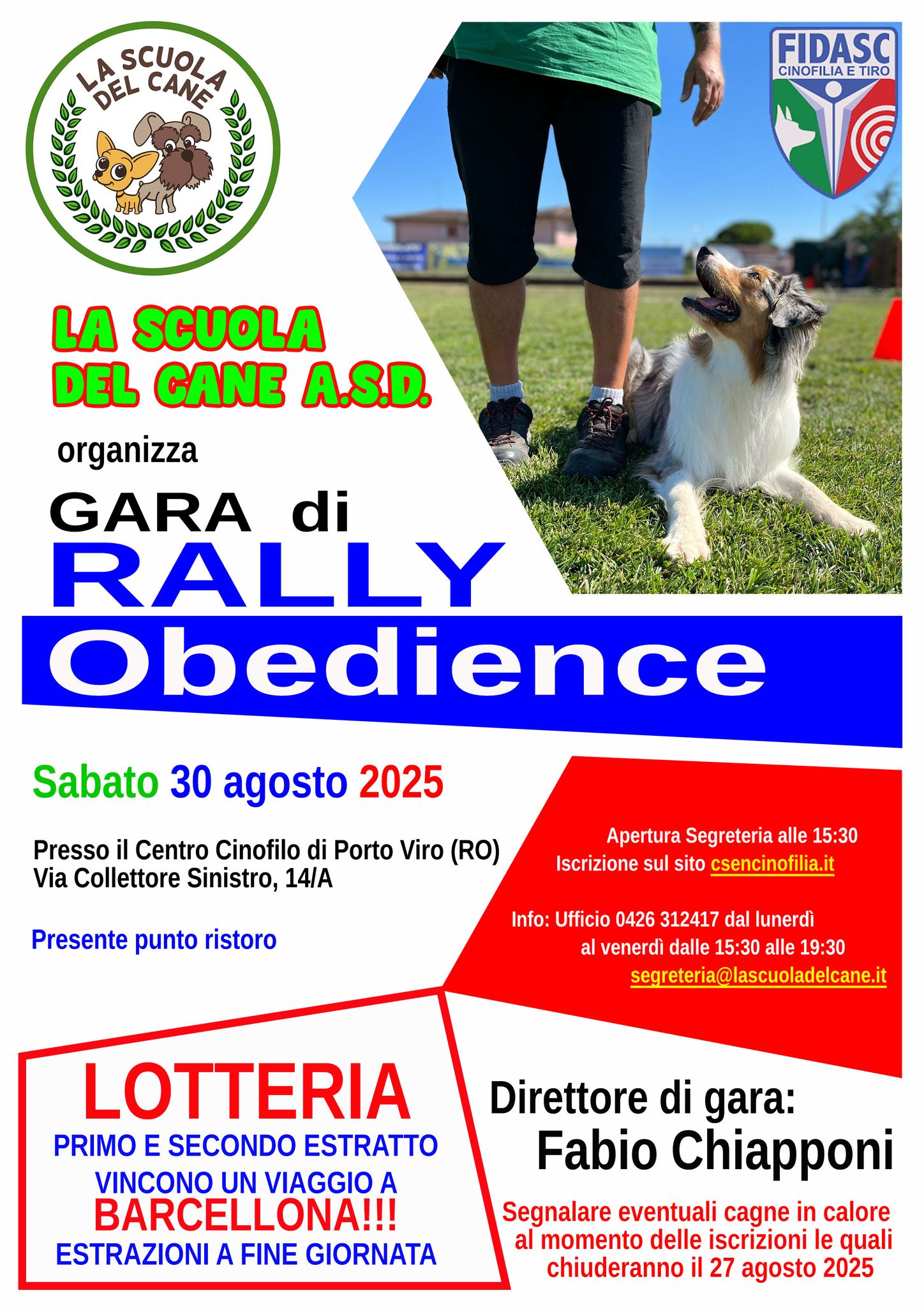 LA SCUOLA DEL CANE

FIDASC
CINOFILIA E TIRO

LA SCUOLA
DEL CANE A.S.D.

organizza

GARA di
RALLY
Obedience

Sabato 30 agosto 2025

Presso il Centro Cinofilo di Porto Viro (RO)
Via Collettore Sinistro, 14/A

Presente punto ristoro

Apertura Segreteria alle 15:30
Iscrizione sul sito csencinofilia.it

Info: Ufficio 0426 312417 dal lunerdì al venerdì dalle 15:30 alle 19:30
segreteria@lascuoladelcane.it

LOTTERIA
PRIMO E SECONDO ESTRATTO
VINCONO UN VIAGGIO A
BARCELLONA!!!
ESTRAZIONI A FINE GIORNATA

Direttore di gara:
Fabio Chiapponi

Segnalare eventuali cagne in calore al momento delle iscrizioni le quali chiuderanno il 27 agosto 2025